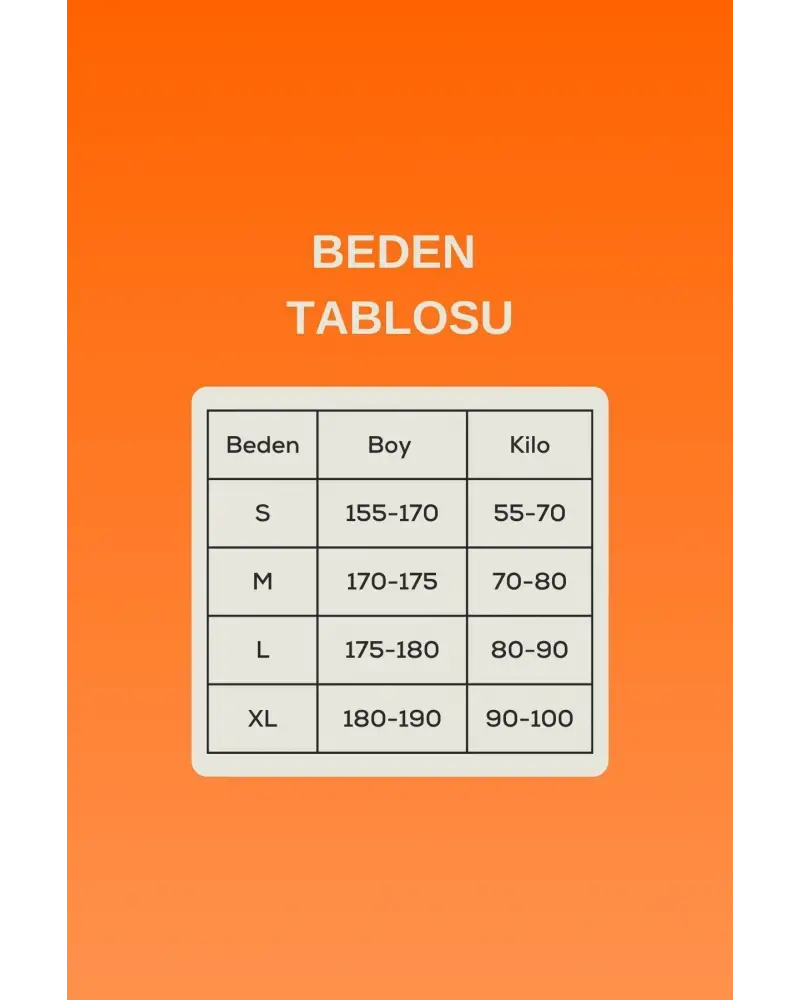 BEDEN TABLOSU

| Beden | Boy | Kilo |
|---|---|---|
| S | 155-170 | 55-70 |
| M | 170-175 | 70-80 |
| L | 175-180 | 80-90 |
| XL | 180-190 | 90-100 |